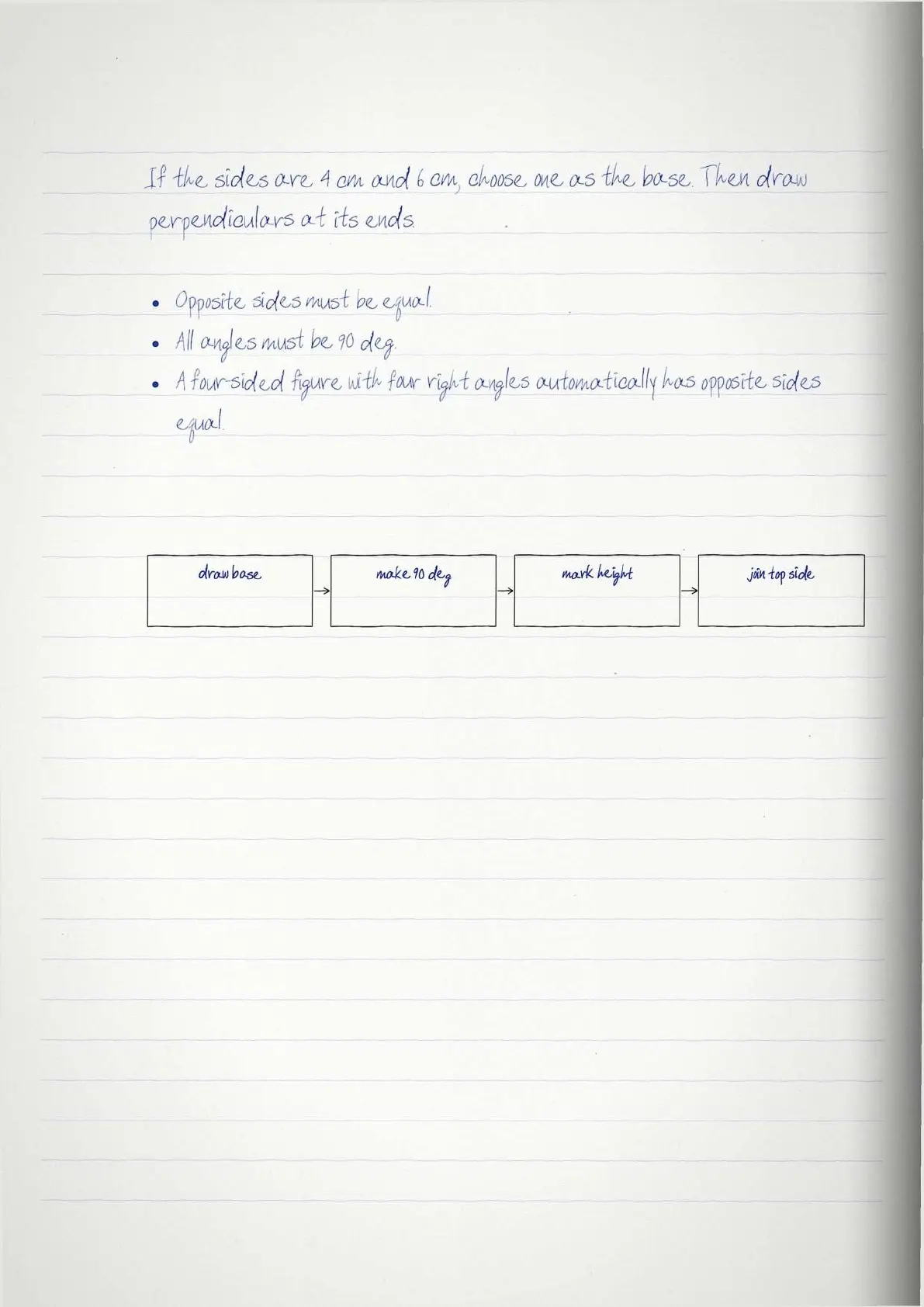 If the sides are 4 cm and 6 cm, choose one as the base. Then draw perpendiculars at its ends.

• Opposite sides must be equal.
• All angles must be 90 deg.
• A four-sided figure with four right angles automatically has opposite sides equal.

draw base → make 90 deg → mark height → join top side